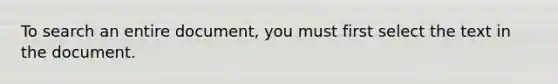 To search an entire document, you must first select the text in the document.